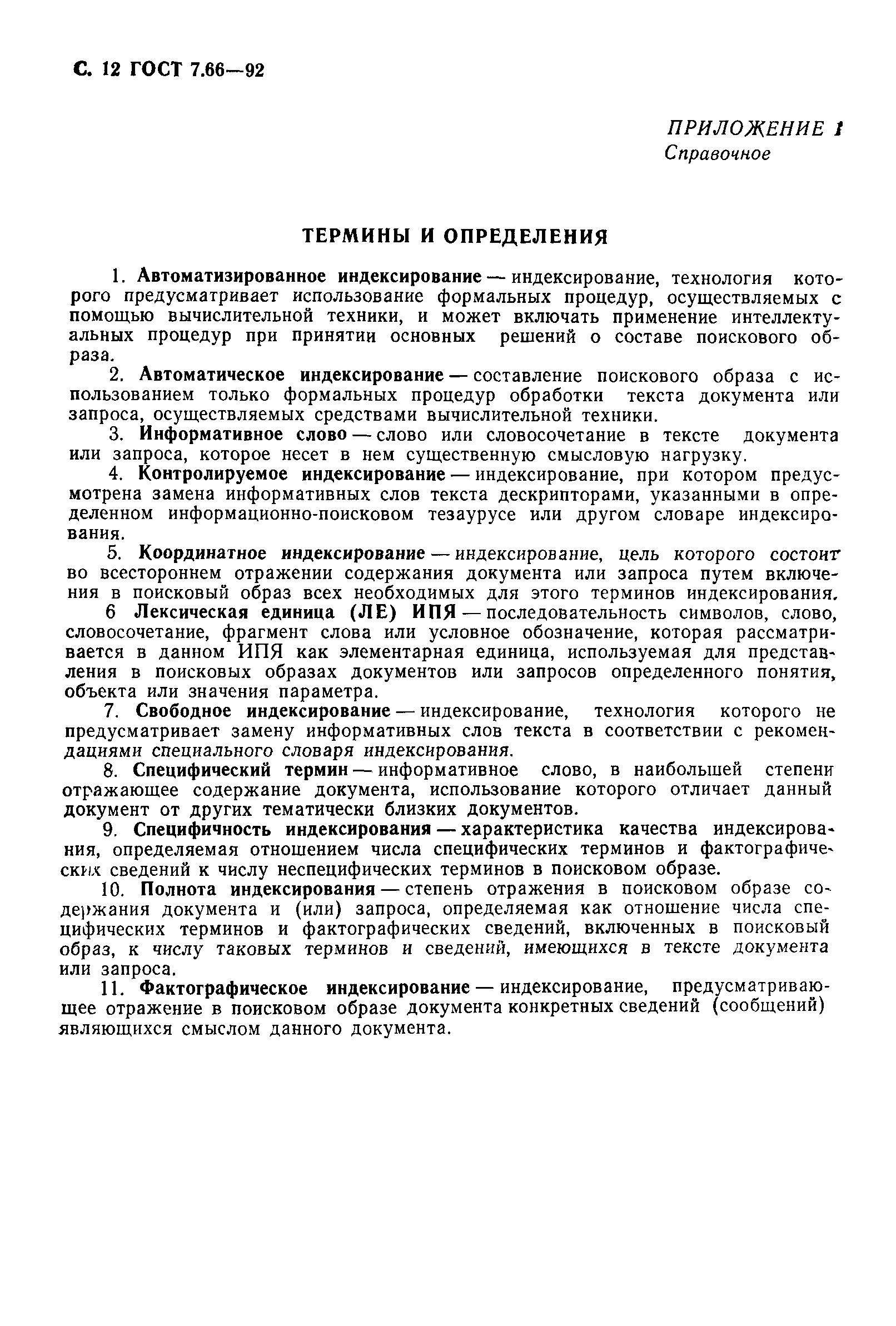 С. 12 ГОСТ 7.66—92

ПРИЛОЖЕНИЕ 1
Справочное

ТЕРМИНЫ И ОПРЕДЕЛЕНИЯ

1. Автоматизированное индексирование — индексирование, технология которого предусматривает использование формальных процедур, осуществляемых с помощью вычислительной техники, и может включать применение интеллектуальных процедур при принятии основных решений о составе поискового образа.

2. Автоматическое индексирование — составление поискового образа с использованием только формальных процедур обработки текста документа или запроса, осуществляемых средствами вычислительной техники.

3. Информативное слово — слово или словосочетание в тексте документа или запроса, которое несет в нем существенную смысловую нагрузку.

4. Контролируемое индексирование — индексирование, при котором предусмотрена замена информативных слов текста дескрипторами, указанными в определенном информационно-поисковом тезаурусе или другом словаре индексирования.

5. Координатное индексирование — индексирование, цель которого состоит во всестороннем отражении содержания документа или запроса путем включения в поисковый образ всех необходимых для этого терминов индексирования.

6 Лексическая единица (ЛЕ) ИПЯ — последовательность символов, слово, словосочетание, фрагмент слова или условное обозначение, которая рассматривается в данном ИПЯ как элементарная единица, используемая для представления в поисковых образах документов или запросов определенного понятия, объекта или значения параметра.

7. Свободное индексирование — индексирование, технология которого не предусматривает замену информативных слов текста в соответствии с рекомендациями специального словаря индексирования.

8. Специфический термин — информативное слово, в наибольшей степени отражающее содержание документа, использование которого отличает данный документ от других тематически близких документов.

9. Специфичность индексирования — характеристика качества индексирования, определяемая отношением числа специфических терминов и фактографических сведений к числу неспецифических терминов в поисковом образе.

10. Полнота индексирования — степень отражения в поисковом образе содержания документа и (или) запроса, определяемая как отношение числа специфических терминов и фактографических сведений, включенных в поисковый образ, к числу таковых терминов и сведений, имеющихся в тексте документа или запроса.

11. Фактографическое индексирование — индексирование, предусматривающее отражение в поисковом образе документа конкретных сведений (сообщений) являющихся смыслом данного документа.